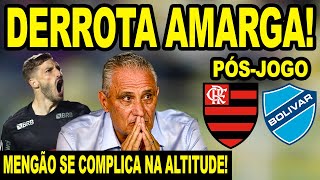 DERROTA AMARGA!

PÓS-JOGO

BRB

BRB

CRF

BOLIVAR

MENGÃO SE COMPLICA NA ALTITUDE!